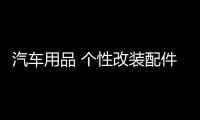 汽车用品 个性改装配件